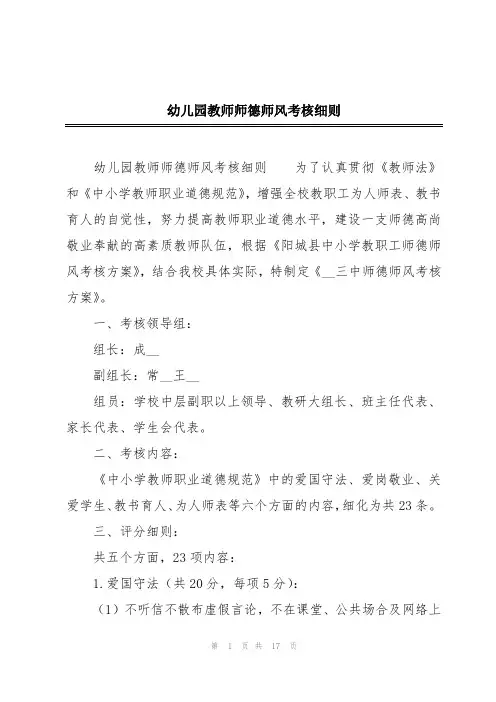 幼儿园教师师德师风考核细则

幼儿园教师师德师风考核细则　　为了认真贯彻《教师法》和《中小学教师职业道德规范》，增强全校教职工为人师表、教书育人的自觉性，努力提高教师职业道德水平，建设一支师德高尚敬业奉献的高素质教师队伍，根据《阳城县中小学教职工师德师风考核方案》，结合我校具体实际，特制定《__三中师德师风考核方案》。

一、考核领导组：

组长：成__

副组长：常__王__

组员：学校中层副职以上领导、教研大组长、班主任代表、家长代表、学生会代表。

二、考核内容：

《中小学教师职业道德规范》中的爱国守法、爱岗敬业、关爱学生、教书育人、为人师表等六个方面的内容，细化为共23条。

三、评分细则：

共五个方面，23项内容：

1.爱国守法（共20分，每项5分）：

（1）不听信不散布虚假言论，不在课堂、公共场合及网络上

第 1 页 共 17 页